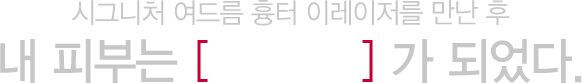 시그니처 여드름 흉터 이레이저를 만난 후

내 피부는 [ ] 가 되었다.